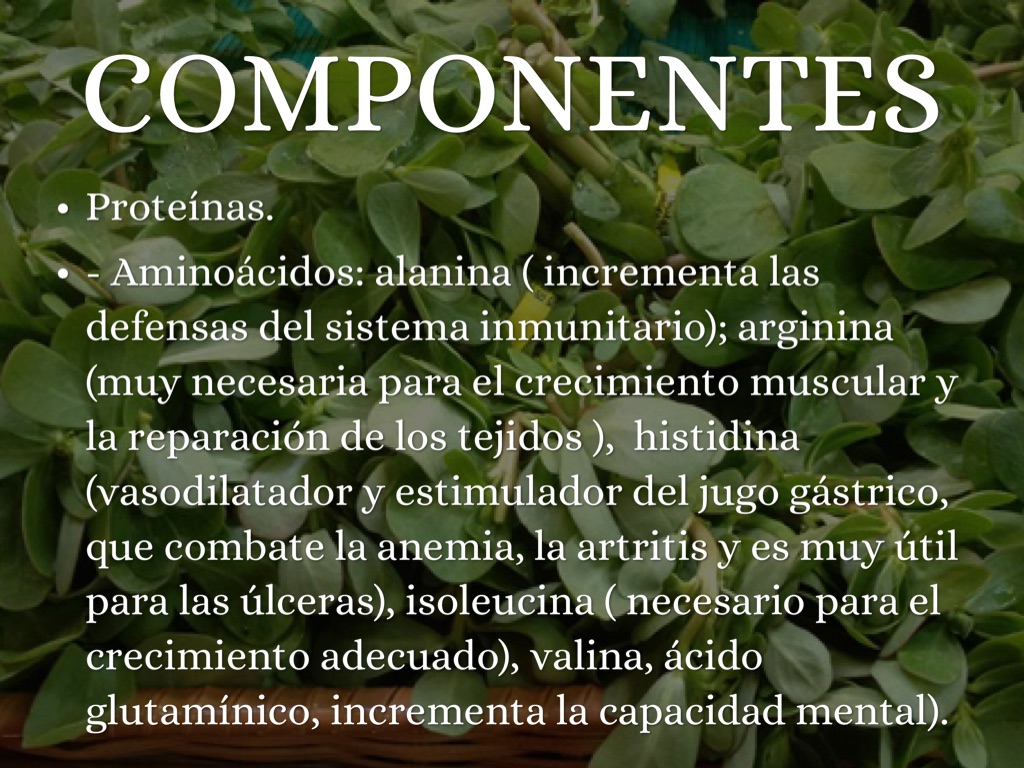 COMPONENTES

• Proteínas.

• - Aminoácidos: alanina ( incrementa las defensas del sistema inmunitario); arginina (muy necesaria para el crecimiento muscular y la reparación de los tejidos ), histidina (vasodilatador y estimulador del jugo gástrico, que combate la anemia, la artritis y es muy útil para las úlceras), isoleucina ( necesario para el crecimiento adecuado), valina, ácido glutamínico, incrementa la capacidad mental).